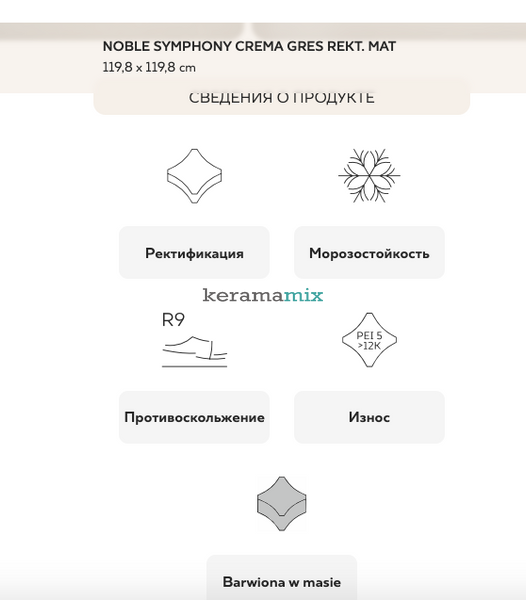 NOBLE SYMPHONY CREMA GRES REKT. MAT
119,8 x 119,8 cm

СВЕДЕНИЯ О ПРОДУКТЕ

Ректификация

Морозостойкость

keramamix

R9

PEI 5
>12K

Противоскольжение

Износ

Barwiona w masie